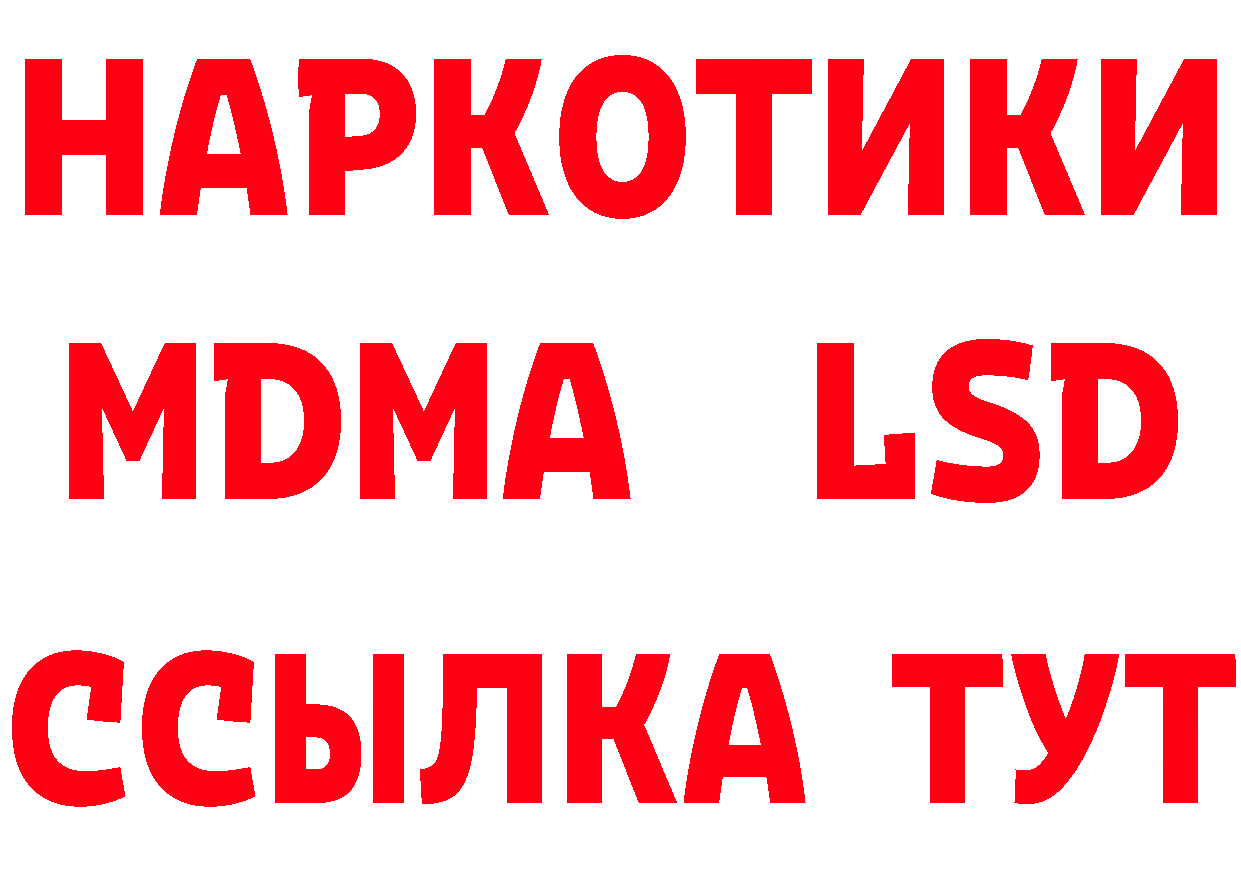 НАРКОТИКИ
MDMA LSD
ССЫЛКА ТУТ